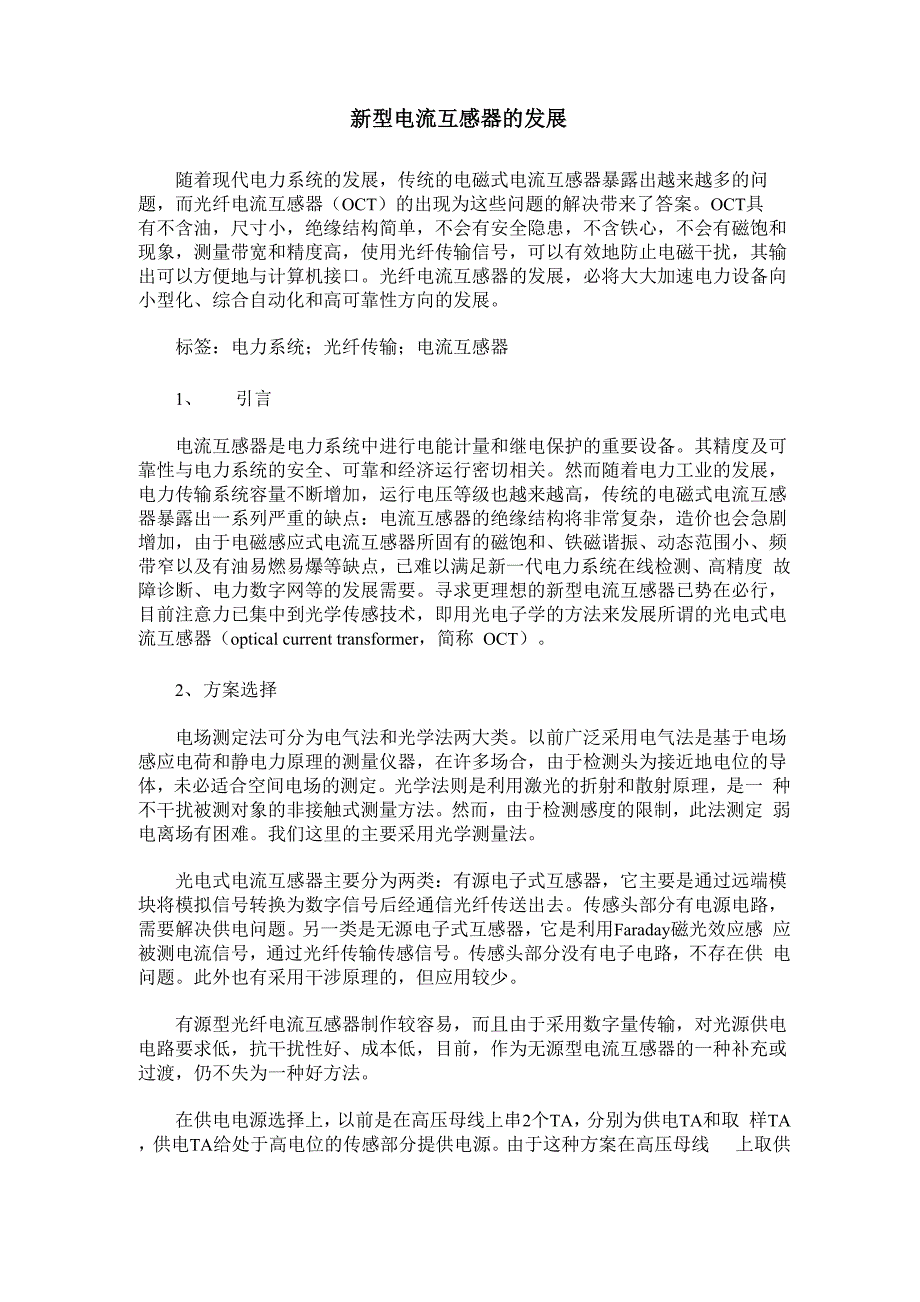 新型电流互感器的发展

随着现代电力系统的发展，传统的电磁式电流互感器暴露出越来越多的问题，而光纤电流互感器（OCT）的出现为这些问题的解决带来了答案。OCT具有不含油，尺寸小，绝缘结构简单，不会有安全隐患，不含铁心，不会有磁饱和现象，测量带宽和精度高，使用光纤传输信号，可以有效地防止电磁干扰，其输出可以方便地与计算机接口。光纤电流互感器的发展，必将大大加速电力设备向小型化、综合自动化和高可靠性方向的发展。

标签：电力系统；光纤传输；电流互感器

1、 引言

电流互感器是电力系统中进行电能计量和继电保护的重要设备。其精度及可靠性与电力系统的安全、可靠和经济运行密切相关。然而随着电力工业的发展，电力传输系统容量不断增加，运行电压等级也越来越高，传统的电磁式电流互感器暴露出一系列严重的缺点：电流互感器的绝缘结构将非常复杂，造价也会急剧增加，由于电磁感应式电流互感器所固有的磁饱和、铁磁谐振、动态范围小、频带窄以及有油易燃易爆等缺点，已难以满足新一代电力系统在线检测、高精度 故障诊断、电力数字网等的发展需要。寻求更理想的新型电流互感器已势在必行，目前注意力已集中到光学传感技术，即用光电子学的方法来发展所谓的光电式电流互感器（optical current transformer，简称 OCT）。

2、方案选择

电场测定法可分为电气法和光学法两大类。以前广泛采用电气法是基于电场感应电荷和静电力原理的测量仪器，在许多场合，由于检测头为接近地电位的导体，未必适合空间电场的测定。光学法则是利用激光的折射和散射原理，是一 种不干扰被测对象的非接触式测量方法。然而，由于检测感度的限制，此法测定 弱电离场有困难。我们这里的主要采用光学测量法。

光电式电流互感器主要分为两类：有源电子式互感器，它主要是通过远端模块将模拟信号转换为数字信号后经通信光纤传送出去。传感头部分有电源电路，需要解决供电问题。另一类是无源电子式互感器，它是利用Faraday磁光效应感 应被测电流信号，通过光纤传输传感信号。传感头部分没有电子电路，不存在供 电问题。此外也有采用干涉原理的，但应用较少。

有源型光纤电流互感器制作较容易，而且由于采用数字量传输，对光源供电电路要求低，抗干扰性好、成本低，目前，作为无源型电流互感器的一种补充或过渡，仍不失为一种好方法。

在供电电源选择上，以前是在高压母线上串2个TA，分别为供电TA和取 样TA，供电TA给处于高电位的传感部分提供电源。由于这种方案在高压母线 上取供